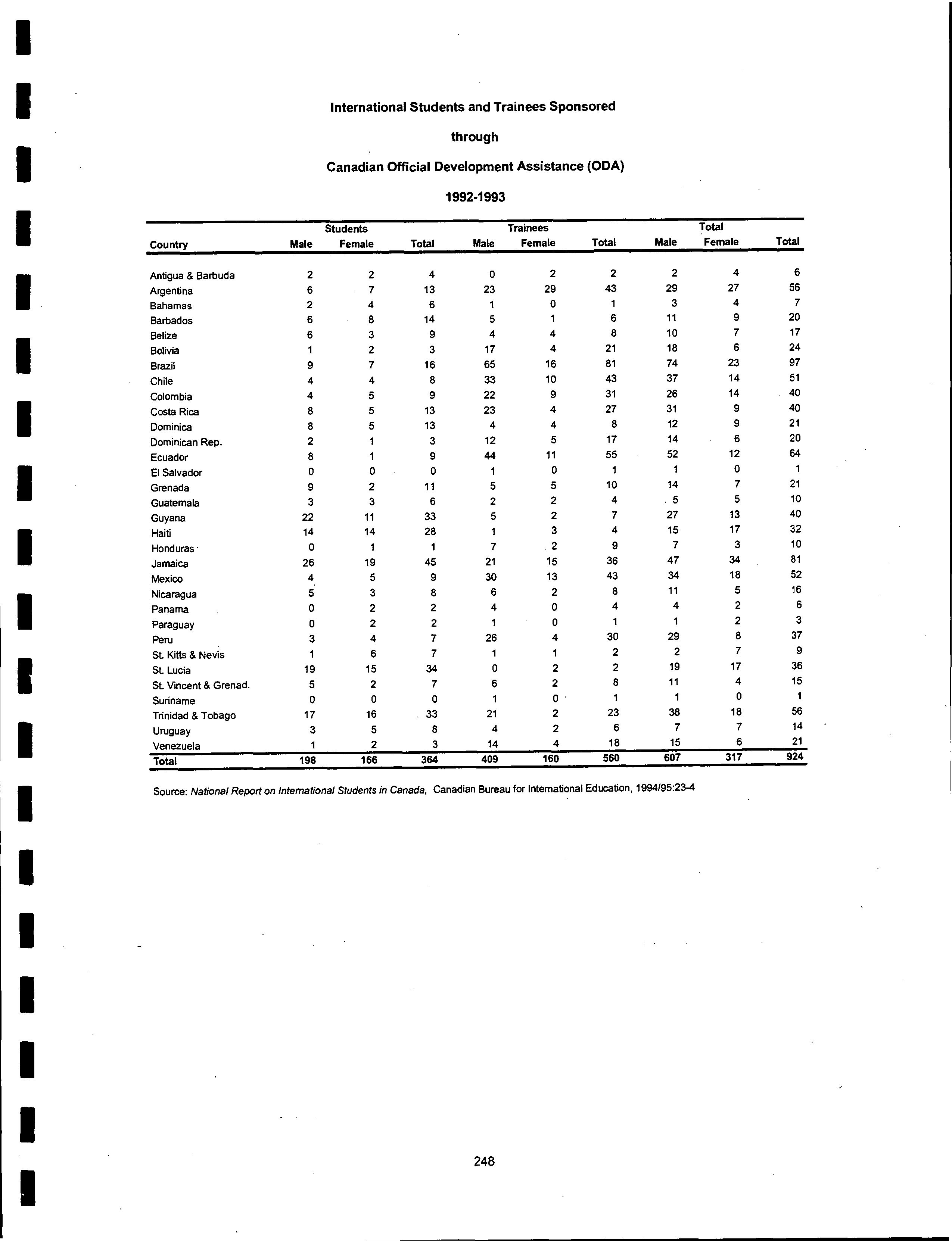 International Students and Trainees Sponsored

through

Canadian Official Development Assistance (ODA)

1992-1993

| Country | Students Male | Students Female | Students Total | Trainees Male | Trainees Female | Trainees Total | Total Male | Total Female | Total Total |
|---|---|---|---|---|---|---|---|---|---|
| Antigua & Barbuda | 2 | 2 | 4 | 0 | 2 | 2 | 2 | 4 | 6 |
| Argentina | 6 | 7 | 13 | 23 | 29 | 43 | 29 | 27 | 56 |
| Bahamas | 2 | 4 | 6 | 1 | 0 | 1 | 3 | 4 | 7 |
| Barbados | 6 | 8 | 14 | 5 | 1 | 6 | 11 | 9 | 20 |
| Belize | 6 | 3 | 9 | 4 | 4 | 8 | 10 | 7 | 17 |
| Bolivia | 1 | 2 | 3 | 17 | 4 | 21 | 18 | 6 | 24 |
| Brazil | 9 | 7 | 16 | 65 | 16 | 81 | 74 | 23 | 97 |
| Chile | 4 | 4 | 8 | 33 | 10 | 43 | 37 | 14 | 51 |
| Colombia | 4 | 5 | 9 | 22 | 9 | 31 | 26 | 14 | 40 |
| Costa Rica | 8 | 5 | 13 | 23 | 4 | 27 | 31 | 9 | 40 |
| Dominica | 8 | 5 | 13 | 4 | 4 | 8 | 12 | 9 | 21 |
| Dominican Rep. | 2 | 1 | 3 | 12 | 5 | 17 | 14 | 6 | 20 |
| Ecuador | 8 | 1 | 9 | 44 | 11 | 55 | 52 | 12 | 64 |
| El Salvador | 0 | 0 | 0 | 1 | 0 | 1 | 1 | 0 | 1 |
| Grenada | 9 | 2 | 11 | 5 | 5 | 10 | 14 | 7 | 21 |
| Guatemala | 3 | 3 | 6 | 2 | 2 | 4 | 5 | 5 | 10 |
| Guyana | 22 | 11 | 33 | 5 | 2 | 7 | 27 | 13 | 40 |
| Haiti | 14 | 14 | 28 | 1 | 3 | 4 | 15 | 17 | 32 |
| Honduras | 0 | 1 | 1 | 7 | 2 | 9 | 7 | 3 | 10 |
| Jamaica | 26 | 19 | 45 | 21 | 15 | 36 | 47 | 34 | 81 |
| Mexico | 4 | 5 | 9 | 30 | 13 | 43 | 34 | 18 | 52 |
| Nicaragua | 5 | 3 | 8 | 6 | 2 | 8 | 11 | 5 | 16 |
| Panama | 0 | 2 | 2 | 4 | 0 | 4 | 4 | 2 | 6 |
| Paraguay | 0 | 2 | 2 | 1 | 0 | 1 | 1 | 2 | 3 |
| Peru | 3 | 4 | 7 | 26 | 4 | 30 | 29 | 8 | 37 |
| St. Kitts & Nevis | 1 | 6 | 7 | 1 | 1 | 2 | 2 | 7 | 9 |
| St. Lucia | 19 | 15 | 34 | 0 | 2 | 2 | 19 | 17 | 36 |
| St. Vincent & Grenad. | 5 | 2 | 7 | 6 | 2 | 8 | 11 | 4 | 15 |
| Suriname | 0 | 0 | 0 | 1 | 0 | 1 | 1 | 0 | 1 |
| Trinidad & Tobago | 17 | 16 | 33 | 21 | 2 | 23 | 38 | 18 | 56 |
| Uruguay | 3 | 5 | 8 | 4 | 2 | 6 | 7 | 7 | 14 |
| Venezuela | 1 | 2 | 3 | 14 | 4 | 18 | 15 | 6 | 21 |
| Total | 198 | 166 | 364 | 409 | 160 | 560 | 607 | 317 | 924 |

Source: National Report on International Students in Canada, Canadian Bureau for International Education, 1994/95:23-4

248